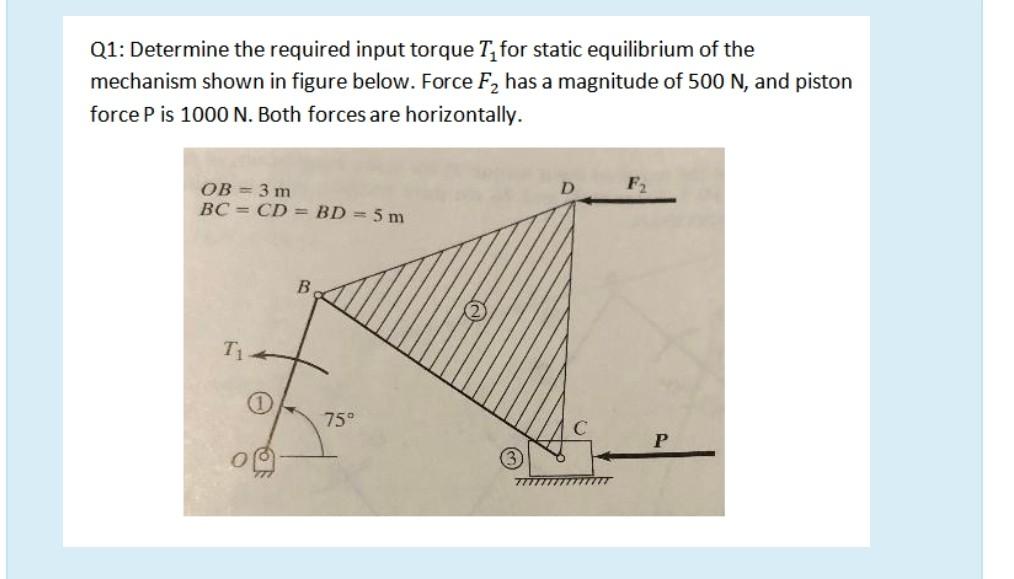 Q1: Determine the required input torque $T_1$ for static equilibrium of the mechanism shown in figure below. Force $F_2$ has a magnitude of 500 N, and piston force P is 1000 N. Both forces are horizontally.

$OB = 3$ m
$BC = CD = BD = 5$ m

D
$F_2$
B
2
$T_1$
1
75°
C
P
O
3